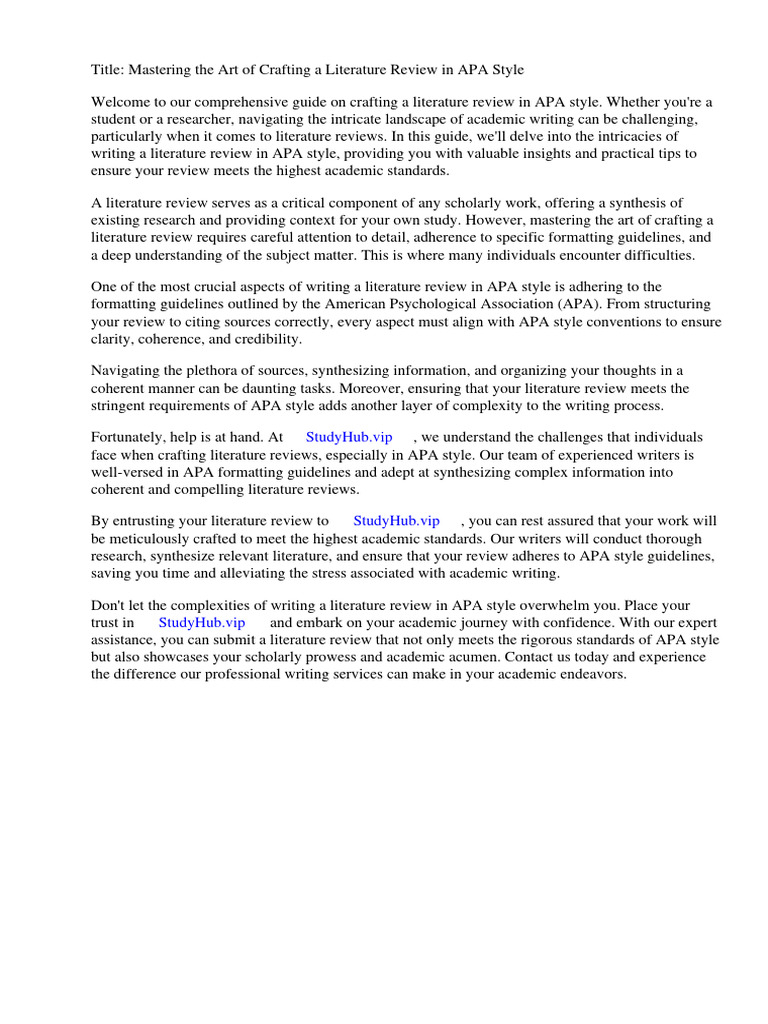 Title: Mastering the Art of Crafting a Literature Review in APA Style

Welcome to our comprehensive guide on crafting a literature review in APA style. Whether you're a student or a researcher, navigating the intricate landscape of academic writing can be challenging, particularly when it comes to literature reviews. In this guide, we'll delve into the intricacies of writing a literature review in APA style, providing you with valuable insights and practical tips to ensure your review meets the highest academic standards.

A literature review serves as a critical component of any scholarly work, offering a synthesis of existing research and providing context for your own study. However, mastering the art of crafting a literature review requires careful attention to detail, adherence to specific formatting guidelines, and a deep understanding of the subject matter. This is where many individuals encounter difficulties.

One of the most crucial aspects of writing a literature review in APA style is adhering to the formatting guidelines outlined by the American Psychological Association (APA). From structuring your review to citing sources correctly, every aspect must align with APA style conventions to ensure clarity, coherence, and credibility.

Navigating the plethora of sources, synthesizing information, and organizing your thoughts in a coherent manner can be daunting tasks. Moreover, ensuring that your literature review meets the stringent requirements of APA style adds another layer of complexity to the writing process.

Fortunately, help is at hand. At StudyHub.vip , we understand the challenges that individuals face when crafting literature reviews, especially in APA style. Our team of experienced writers is well-versed in APA formatting guidelines and adept at synthesizing complex information into coherent and compelling literature reviews.

By entrusting your literature review to StudyHub.vip , you can rest assured that your work will be meticulously crafted to meet the highest academic standards. Our writers will conduct thorough research, synthesize relevant literature, and ensure that your review adheres to APA style guidelines, saving you time and alleviating the stress associated with academic writing.

Don't let the complexities of writing a literature review in APA style overwhelm you. Place your trust in StudyHub.vip and embark on your academic journey with confidence. With our expert assistance, you can submit a literature review that not only meets the rigorous standards of APA style but also showcases your scholarly prowess and academic acumen. Contact us today and experience the difference our professional writing services can make in your academic endeavors.